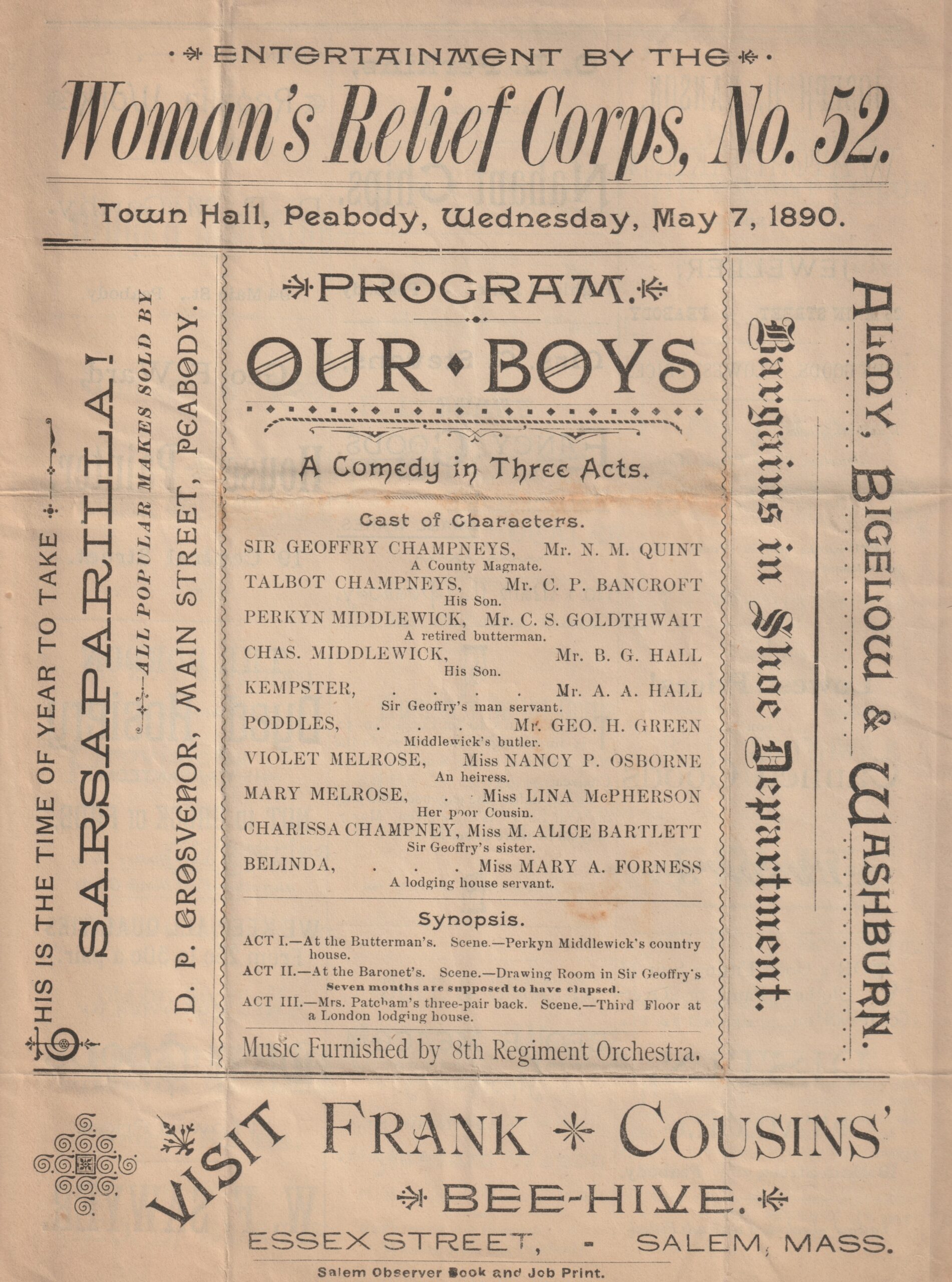 ENTERTAINMENT BY THE

Woman's Relief Corps, No. 52.

Town Hall, Peabody, Wednesday, May 7, 1890.

THIS IS THE TIME OF YEAR TO TAKE

SARSAPARILLA!

ALL POPULAR MAKES SOLD BY

D. P. GROSVENOR, MAIN STREET, PEABODY.

PROGRAM.

OUR BOYS

A Comedy in Three Acts.

Cast of Characters.

SIR GEOFFRY CHAMPNEYS, Mr. N. M. QUINT
A County Magnate.
TALBOT CHAMPNEYS, Mr. C. P. BANCROFT
His Son.
PERKYN MIDDLEWICK, Mr. C. S. GOLDTHWAIT
A retired butterman.
CHAS. MIDDLEWICK, Mr. B. G. HALL
His Son.
KEMPSTER, . . . . Mr. A. A. HALL
Sir Geoffry's man servant.
PODDLES, . . . Mr. GEO. H. GREEN
Middlewick's butler.
VIOLET MELROSE, Miss NANCY P. OSBORNE
An heiress.
MARY MELROSE, . . Miss LINA McPHERSON
Her poor Cousin.
CHARISSA CHAMPNEY, Miss M. ALICE BARTLETT
Sir Geoffry's sister.
BELINDA, . . . Miss MARY A. FORNESS
A lodging house servant.

Synopsis.

ACT I.—At the Butterman's. Scene.—Perkyn Middlewick's country house.
ACT II.—At the Baronet's. Scene.—Drawing Room in Sir Geoffry's
Seven months are supposed to have elapsed.
ACT III.—Mrs. Patcham's three-pair back. Scene.—Third Floor at a London lodging house.

Music Furnished by 8th Regiment Orchestra.

Bargains in Shoe Department.

ALMY, BIGELOW & WASHBURN.

VISIT FRANK COUSINS'

BEE-HIVE.

ESSEX STREET, - SALEM, MASS.

Salem Observer Book and Job Print.